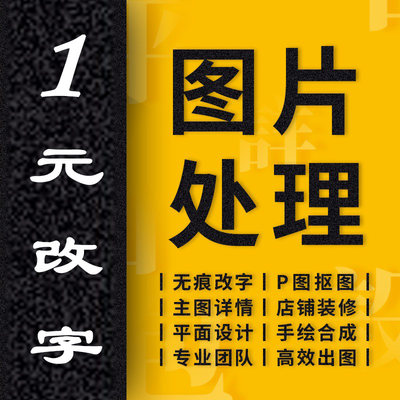 1元改字

图片处理

| 无痕改字 | P图抠图 |
| 主图详情 | 店铺装修 |
| 平面设计 | 手绘合成 |
| 专业团队 | 高效出图 |